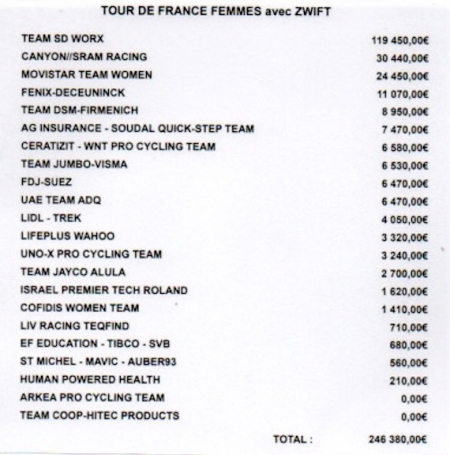 TOUR DE FRANCE FEMMES avec ZWIFT

| | |
|---|---|
| TEAM SD WORX | 119 450,00€ |
| CANYON//SRAM RACING | 30 440,00€ |
| MOVISTAR TEAM WOMEN | 24 450,00€ |
| FENIX-DECEUNINCK | 11 070,00€ |
| TEAM DSM-FIRMENICH | 8 950,00€ |
| AG INSURANCE - SOUDAL QUICK-STEP TEAM | 7 470,00€ |
| CERATIZIT - WNT PRO CYCLING TEAM | 6 580,00€ |
| TEAM JUMBO-VISMA | 6 530,00€ |
| FDJ-SUEZ | 6 470,00€ |
| UAE TEAM ADQ | 6 470,00€ |
| LIDL - TREK | 4 050,00€ |
| LIFEPLUS WAHOO | 3 320,00€ |
| UNO-X PRO CYCLING TEAM | 3 240,00€ |
| TEAM JAYCO ALULA | 2 700,00€ |
| ISRAEL PREMIER TECH ROLAND | 1 620,00€ |
| COFIDIS WOMEN TEAM | 1 410,00€ |
| LIV RACING TEQFIND | 710,00€ |
| EF EDUCATION - TIBCO - SVB | 680,00€ |
| ST MICHEL - MAVIC - AUBER93 | 560,00€ |
| HUMAN POWERED HEALTH | 210,00€ |
| ARKEA PRO CYCLING TEAM | 0,00€ |
| TEAM COOP-HITEC PRODUCTS | 0,00€ |
| TOTAL : | 246 380,00€ |